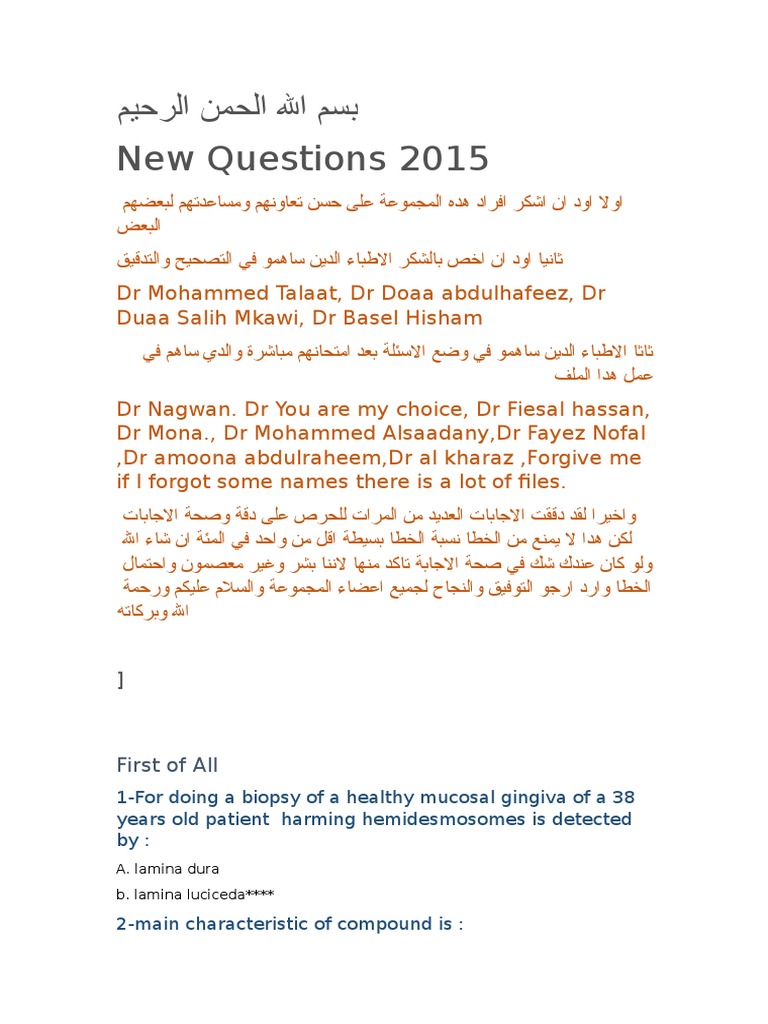 بسم الله الحمن الرحيم

New Questions 2015

اولا اود ان اشكر افراد هده المجموعة على حسن تعاونهم ومساعدتهم لبعضهم البعض

ثانيا اود ان اخص بالشكر الاطباء الدين ساهمو في التصحيح والتدقيق

Dr Mohammed Talaat, Dr Doaa abdulhafeez, Dr Duaa Salih Mkawi, Dr Basel Hisham

ثاثا الاطباء الدين ساهمو في وضع الاسئلة بعد امتحانهم مباشرة والدي ساهم في عمل هدا الملف

Dr Nagwan. Dr You are my choice, Dr Fiesal hassan, Dr Mona., Dr Mohammed Alsaadany,Dr Fayez Nofal ,Dr amoona abdulraheem,Dr al kharaz ,Forgive me if I forgot some names there is a lot of files.

واخيرا لقد دققت الاجابات العديد من المرات للحرص على دقة وصحة الاجابات لكن هدا لا يمنع من الخطا نسبة الخطا بسيطة اقل من واحد في المئة ان شاء الله ولو كان عندك شك في صحة الاجابة تاكد منها لاننا بشر وغير معصمون واحتمال الخطا وارد ارجو التوفيق والنجاح لجميع اعضاء المجموعة والسلام عليكم ورحمة الله وبركاته

]

First of All

1-For doing a biopsy of a healthy mucosal gingiva of a 38 years old patient harming hemidesmosomes is detected by :

A. lamina dura

b. lamina luciceda****

2-main characteristic of compound is :